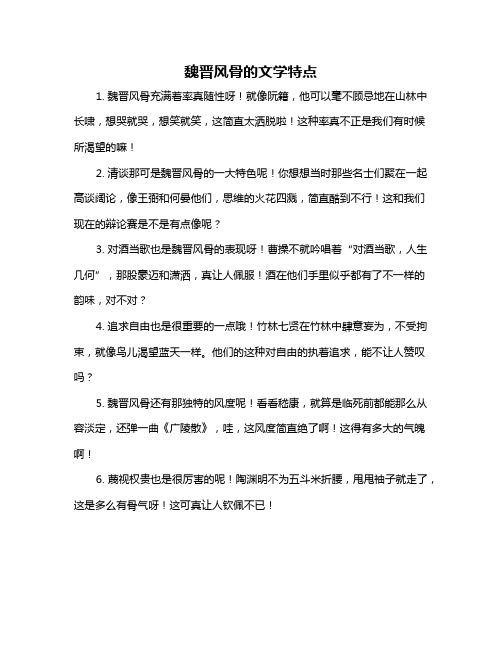 魏晋风骨的文学特点

1. 魏晋风骨充满着率真随性呀！就像阮籍，他可以毫不顾忌地在山林中长啸，想哭就哭，想笑就笑，这简直太洒脱啦！这种率真不正是我们有时候所渴望的嘛！

2. 清谈那可是魏晋风骨的一大特色呢！你想想当时那些名士们聚在一起高谈阔论，像王弼和何晏他们，思维的火花四溅，简直酷到不行！这和我们现在的辩论赛是不是有点像呢？

3. 对酒当歌也是魏晋风骨的表现呀！曹操不就吟唱着“对酒当歌，人生几何”，那股豪迈和潇洒，真让人佩服！酒在他们手里似乎都有了不一样的韵味，对不对？

4. 追求自由也是很重要的一点哦！竹林七贤在竹林中肆意妄为，不受拘束，就像鸟儿渴望蓝天一样。他们的这种对自由的执着追求，能不让人赞叹吗？

5. 魏晋风骨还有那独特的风度呢！看看嵇康，就算是临死前都能那么从容淡定，还弹一曲《广陵散》，哇，这风度简直绝了啊！这得有多大的气魄啊！

6. 蔑视权贵也是很厉害的呢！陶渊明不为五斗米折腰，甩甩袖子就走了，这是多么有骨气呀！这可真让人钦佩不已！